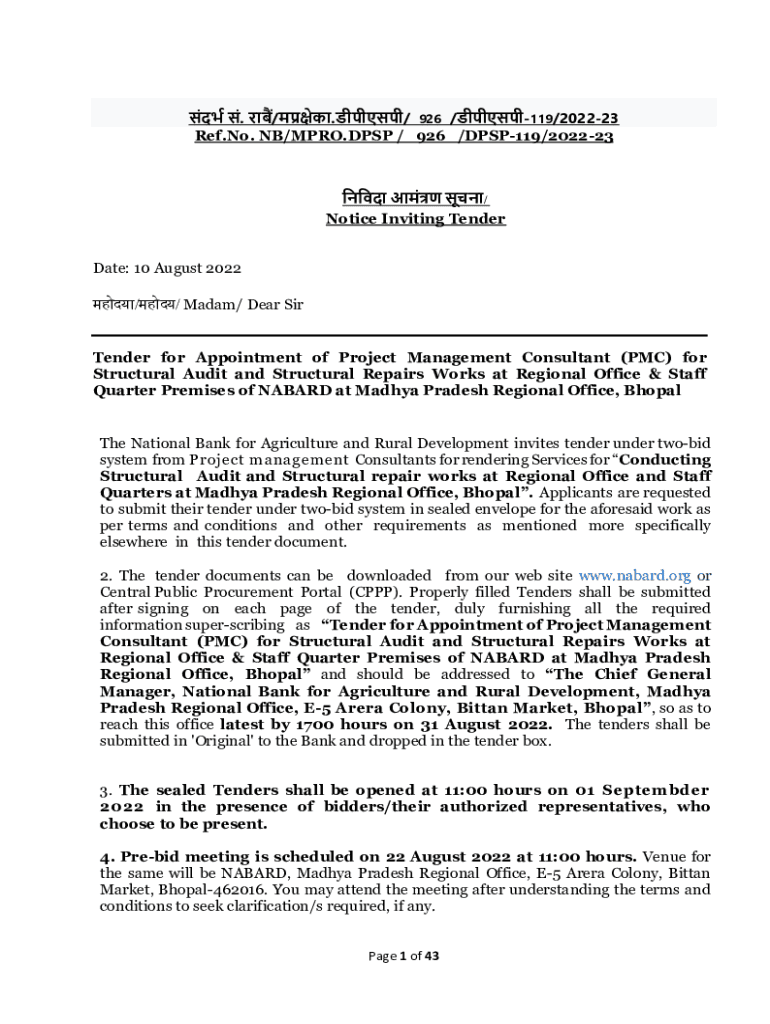 संदर्भ सं. राबैं/मप्रक्षेका.डीपीएसपी/ 926 /डीपीएसपी-119/2022-23
Ref.No. NB/MPRO.DPSP / 926 /DPSP-119/2022-23

निविदा आमंत्रण सूचना/
Notice Inviting Tender

Date: 10 August 2022

महोदया/महोदय/ Madam/ Dear Sir

Tender for Appointment of Project Management Consultant (PMC) for Structural Audit and Structural Repairs Works at Regional Office & Staff Quarter Premises of NABARD at Madhya Pradesh Regional Office, Bhopal

The National Bank for Agriculture and Rural Development invites tender under two-bid system from Project management Consultants for rendering Services for "Conducting Structural Audit and Structural repair works at Regional Office and Staff Quarters at Madhya Pradesh Regional Office, Bhopal". Applicants are requested to submit their tender under two-bid system in sealed envelope for the aforesaid work as per terms and conditions and other requirements as mentioned more specifically elsewhere in this tender document.

2. The tender documents can be downloaded from our web site www.nabard.org or Central Public Procurement Portal (CPPP). Properly filled Tenders shall be submitted after signing on each page of the tender, duly furnishing all the required information super-scribing as "Tender for Appointment of Project Management Consultant (PMC) for Structural Audit and Structural Repairs Works at Regional Office & Staff Quarter Premises of NABARD at Madhya Pradesh Regional Office, Bhopal" and should be addressed to "The Chief General Manager, National Bank for Agriculture and Rural Development, Madhya Pradesh Regional Office, E-5 Arera Colony, Bittan Market, Bhopal", so as to reach this office latest by 1700 hours on 31 August 2022. The tenders shall be submitted in 'Original' to the Bank and dropped in the tender box.

3. The sealed Tenders shall be opened at 11:00 hours on 01 Septembder 2022 in the presence of bidders/their authorized representatives, who choose to be present.

4. Pre-bid meeting is scheduled on 22 August 2022 at 11:00 hours. Venue for the same will be NABARD, Madhya Pradesh Regional Office, E-5 Arera Colony, Bittan Market, Bhopal-462016. You may attend the meeting after understanding the terms and conditions to seek clarification/s required, if any.

Page 1 of 43